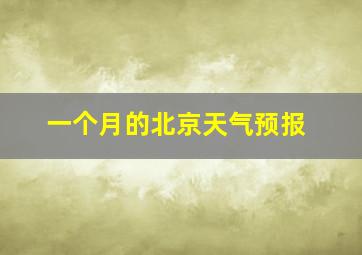 一个月的北京天气预报